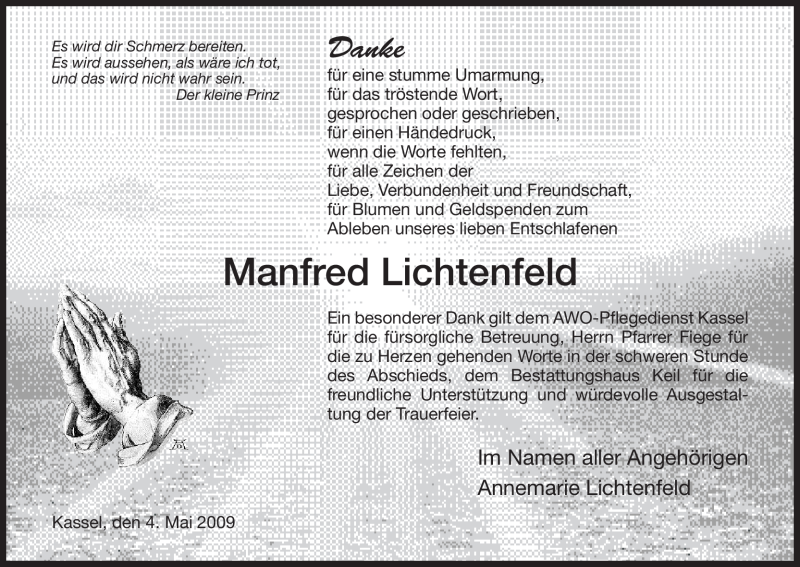 Es wird dir Schmerz bereiten.
Es wird aussehen, als wäre ich tot,
und das wird nicht wahr sein.
Der kleine Prinz

Danke
für eine stumme Umarmung,
für das tröstende Wort,
gesprochen oder geschrieben,
für einen Händedruck,
wenn die Worte fehlten,
für alle Zeichen der
Liebe, Verbundenheit und Freundschaft,
für Blumen und Geldspenden zum
Ableben unseres lieben Entschlafenen

Manfred Lichtenfeld

Ein besonderer Dank gilt dem AWO-Pflegedienst Kassel für die fürsorgliche Betreuung, Herrn Pfarrer Fiege für die zu Herzen gehenden Worte in der schweren Stunde des Abschieds, dem Bestattungshaus Keil für die freundliche Unterstützung und würdevolle Ausgestaltung der Trauerfeier.

Im Namen aller Angehörigen
Annemarie Lichtenfeld

Kassel, den 4. Mai 2009